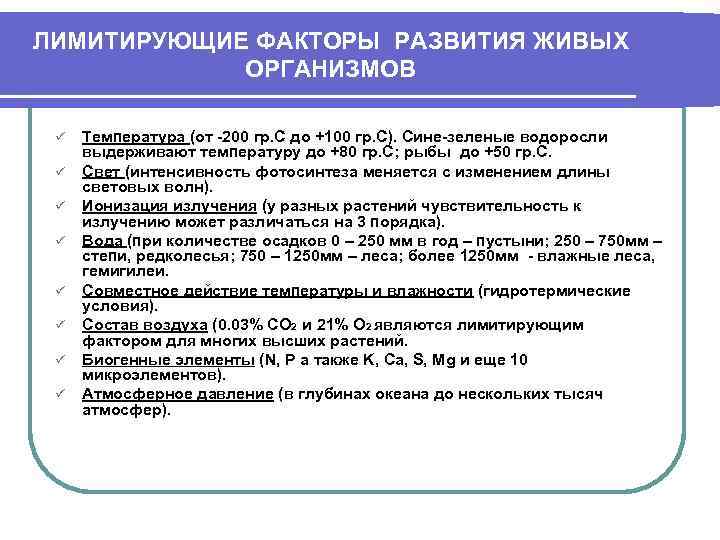 ЛИМИТИРУЮЩИЕ ФАКТОРЫ РАЗВИТИЯ ЖИВЫХ ОРГАНИЗМОВ

✓ Температура (от -200 гр.С до +100 гр.С). Сине-зеленые водоросли выдерживают температуру до +80 гр.С; рыбы до +50 гр.С.
✓ Свет (интенсивность фотосинтеза меняется с изменением длины световых волн).
✓ Ионизация излучения (у разных растений чувствительность к излучению может различаться на 3 порядка).
✓ Вода (при количестве осадков 0 – 250 мм в год – пустыни; 250 – 750мм – степи, редколесья; 750 – 1250мм – леса; более 1250мм - влажные леса, гемигилеи.
✓ Совместное действие температуры и влажности (гидротермические условия).
✓ Состав воздуха (0.03% $CO_2$ и 21% $O_2$ являются лимитирующим фактором для многих высших растений.
✓ Биогенные элементы (N, P а также K, Ca, S, Mg и еще 10 микроэлементов).
✓ Атмосферное давление (в глубинах океана до нескольких тысяч атмосфер).